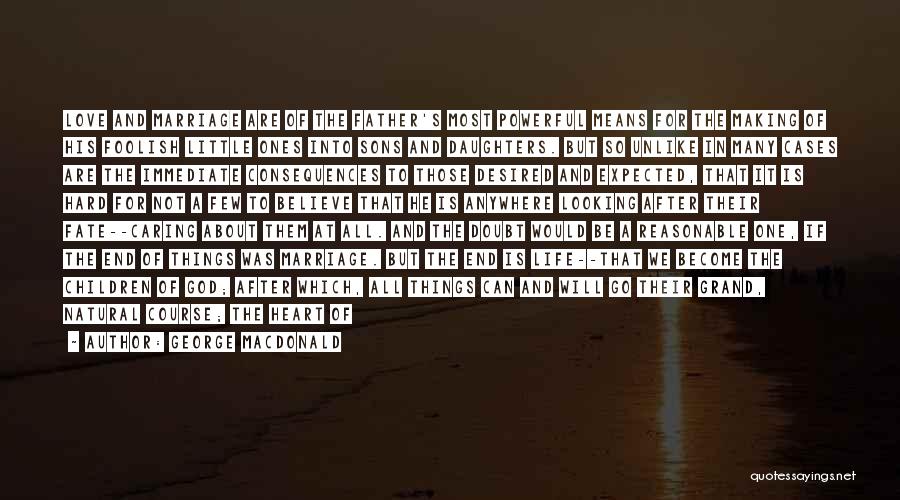 LOVE AND MARRIAGE ARE OF THE FATHER'S MOST POWERFUL MEANS FOR THE MAKING OF HIS FOOLISH LITTLE ONES INTO SONS AND DAUGHTERS. BUT SO UNLIKE IN MANY CASES ARE THE IMMEDIATE CONSEQUENCES TO THOSE DESIRED AND EXPECTED, THAT IT IS HARD FOR NOT A FEW TO BELIEVE THAT HE IS ANYWHERE LOOKING AFTER THEIR FATE--CARING ABOUT THEM AT ALL. AND THE DOUBT WOULD BE A REASONABLE ONE, IF THE END OF THINGS WAS MARRIAGE. BUT THE END IS LIFE--THAT WE BECOME THE CHILDREN OF GOD; AFTER WHICH, ALL THINGS CAN AND WILL GO THEIR GRAND, NATURAL COURSE; THE HEART OF

- AUTHOR: GEORGE MACDONALD

quotessayings.net